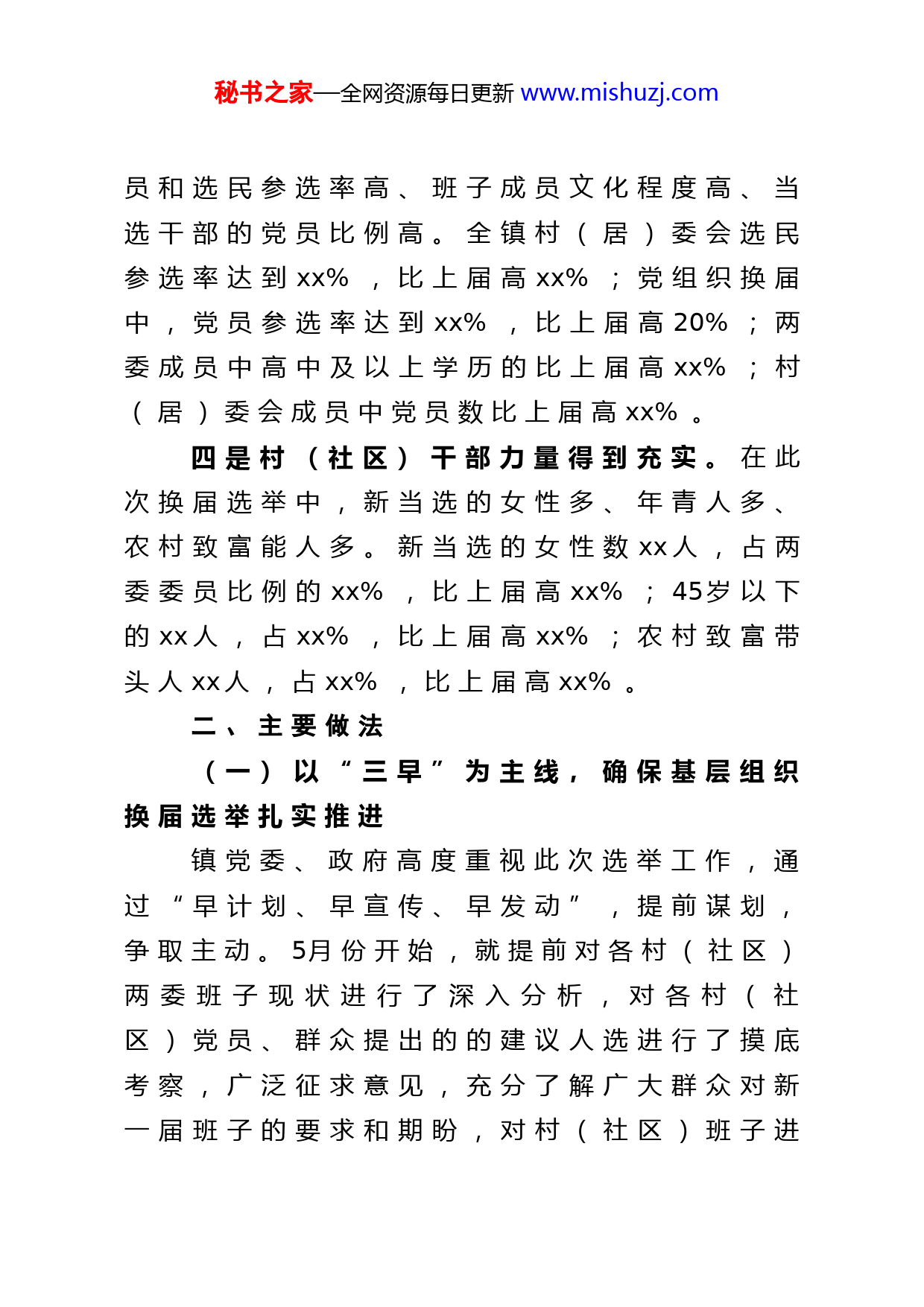 秘书之家—全网资源每日更新 www.mishuzj.com

员和选民参选率高、班子成员文化程度高、当选干部的党员比例高。全镇村（居）委会选民参选率达到xx%，比上届高xx%；党组织换届中，党员参选率达到xx%，比上届高20%；两委成员中高中及以上学历的比上届高xx%；村（居）委会成员中党员数比上届高xx%。

四是村（社区）干部力量得到充实。在此次换届选举中，新当选的女性多、年青人多、农村致富能人多。新当选的女性数xx人，占两委委员比例的xx%，比上届高xx%；45岁以下的xx人，占xx%，比上届高xx%；农村致富带头人xx人，占xx%，比上届高xx%。

二、主要做法

（一）以“三早”为主线，确保基层组织换届选举扎实推进

镇党委、政府高度重视此次选举工作，通过“早计划、早宣传、早发动”，提前谋划，争取主动。5月份开始，就提前对各村（社区）两委班子现状进行了深入分析，对各村（社区）党员、群众提出的的建议人选进行了摸底考察，广泛征求意见，充分了解广大群众对新一届班子的要求和期盼，对村（社区）班子进